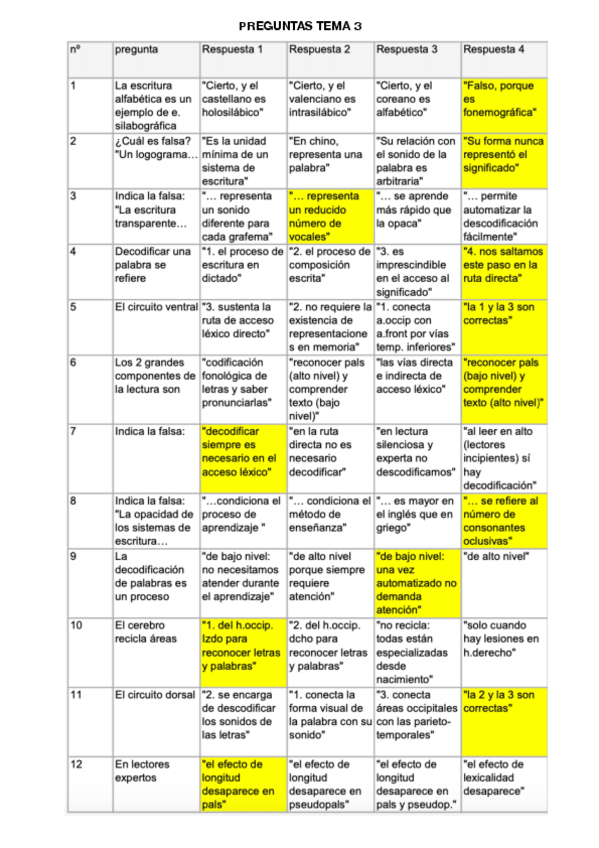 PREGUNTAS TEMA 3

| nº | pregunta | Respuesta 1 | Respuesta 2 | Respuesta 3 | Respuesta 4 |
|---|---|---|---|---|---|
| 1 | La escritura alfabética es un ejemplo de e. silabográfica | "Cierto, y el castellano es holosilábico" | "Cierto, y el valenciano es intrasilábico" | "Cierto, y el coreano es alfabético" | "Falso, porque es fonemográfica" |
| 2 | ¿Cuál es falsa? "Un logograma… | "Es la unidad mínima de un sistema de escritura" | "En chino, representa una palabra" | "Su relación con el sonido de la palabra es arbitraria" | "Su forma nunca representó el significado" |
| 3 | Indica la falsa: "La escritura transparente… | "… representa un sonido diferente para cada grafema" | "… representa un reducido número de vocales" | "… se aprende más rápido que la opaca" | "… permite automatizar la descodificación fácilmente" |
| 4 | Decodificar una palabra se refiere | "1. el proceso de escritura en dictado" | "2. el proceso de composición escrita" | "3. es imprescindible en el acceso al significado" | "4. nos saltamos este paso en la ruta directa" |
| 5 | El circuito ventral | "3. sustenta la ruta de acceso léxico directo" | "2. no requiere la existencia de representaciones en memoria" | "1. conecta a.occip con a.front por vías temp. inferiores" | "la 1 y la 3 son correctas" |
| 6 | Los 2 grandes componentes de la lectura son | "codificación fonológica de letras y saber pronunciarlas" | "reconocer pals (alto nivel) y comprender texto (bajo nivel)" | "las vías directa e indirecta de acceso léxico" | "reconocer pals (bajo nivel) y comprender texto (alto nivel)" |
| 7 | Indica la falsa: | "decodificar siempre es necesario en el acceso léxico" | "en la ruta directa no es necesario decodificar" | "en lectura silenciosa y experta no descodificamos" | "al leer en alto (lectores incipientes) sí hay decodificación" |
| 8 | Indica la falsa: "La opacidad de los sistemas de escritura… | "…condiciona el proceso de aprendizaje " | "… condiciona el método de enseñanza" | "… es mayor en el inglés que en griego" | "… se refiere al número de consonantes oclusivas" |
| 9 | La decodificación de palabras es un proceso | "de bajo nivel: no necesitamos atender durante el aprendizaje" | "de alto nivel porque siempre requiere atención" | "de bajo nivel: una vez automatizado no demanda atención" | "de alto nivel" |
| 10 | El cerebro recicla áreas | "1. del h.occip. Izdo para reconocer letras y palabras" | "2. del h.occip. dcho para reconocer letras y palabras" | "no recicla: todas están especializadas desde nacimiento" | "solo cuando hay lesiones en h.derecho" |
| 11 | El circuito dorsal | "2. se encarga de descodificar los sonidos de las letras" | "1. conecta la forma visual de la palabra con su sonido" | "3. conecta áreas occipitales con las parieto-temporales" | "la 2 y la 3 son correctas" |
| 12 | En lectores expertos | "el efecto de longitud desaparece en pals" | "el efecto de longitud desaparece en pseudopals" | "el efecto de longitud desaparece en pals y pseudop." | "el efecto de lexicalidad desaparece" |